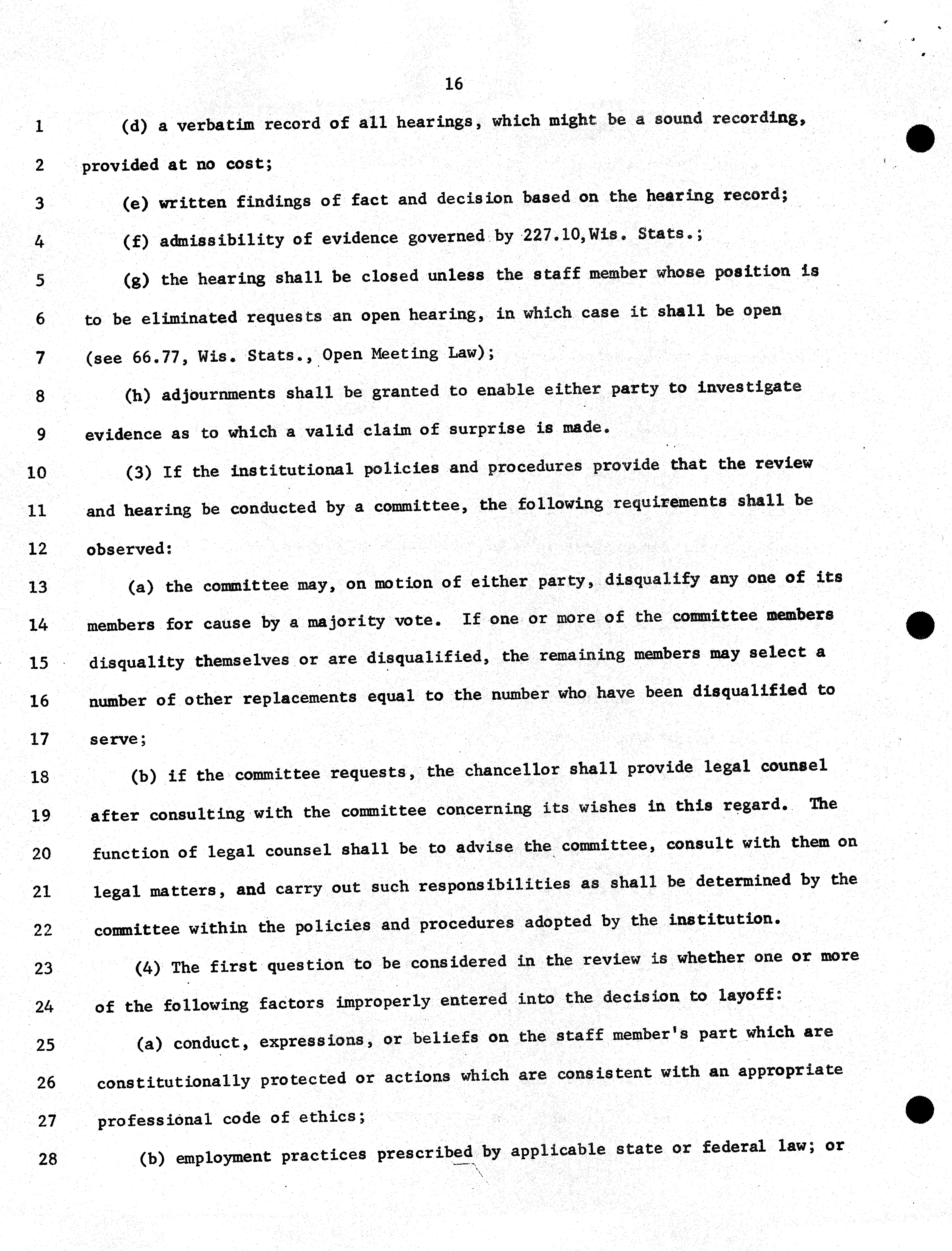 16

1 (d) a verbatim record of all hearings, which might be a sound recording,
2 provided at no cost;
3 (e) written findings of fact and decision based on the hearing record;
4 (f) admissibility of evidence governed by 227.10,Wis. Stats.;
5 (g) the hearing shall be closed unless the staff member whose position is
6 to be eliminated requests an open hearing, in which case it shall be open
7 (see 66.77, Wis. Stats., Open Meeting Law);
8 (h) adjournments shall be granted to enable either party to investigate
9 evidence as to which a valid claim of surprise is made.
10 (3) If the institutional policies and procedures provide that the review
11 and hearing be conducted by a committee, the following requirements shall be
12 observed:
13 (a) the committee may, on motion of either party, disqualify any one of its
14 members for cause by a majority vote. If one or more of the committee members
15 disquality themselves or are disqualified, the remaining members may select a
16 number of other replacements equal to the number who have been disqualified to
17 serve;
18 (b) if the committee requests, the chancellor shall provide legal counsel
19 after consulting with the committee concerning its wishes in this regard. The
20 function of legal counsel shall be to advise the committee, consult with them on
21 legal matters, and carry out such responsibilities as shall be determined by the
22 committee within the policies and procedures adopted by the institution.
23 (4) The first question to be considered in the review is whether one or more
24 of the following factors improperly entered into the decision to layoff:
25 (a) conduct, expressions, or beliefs on the staff member's part which are
26 constitutionally protected or actions which are consistent with an appropriate
27 professional code of ethics;
28 (b) employment practices prescribed by applicable state or federal law; or